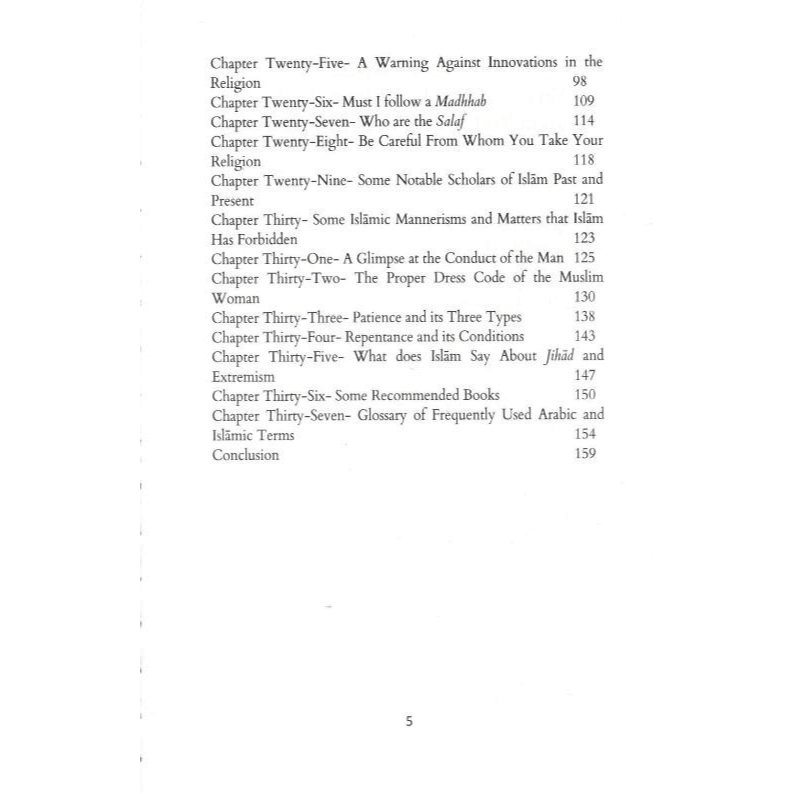 Chapter Twenty-Five- A Warning Against Innovations in the Religion 98
Chapter Twenty-Six- Must I follow a Madhhab 109
Chapter Twenty-Seven- Who are the Salaf 114
Chapter Twenty-Eight- Be Careful From Whom You Take Your Religion 118
Chapter Twenty-Nine- Some Notable Scholars of Islām Past and Present 121
Chapter Thirty- Some Islāmic Mannerisms and Matters that Islām Has Forbidden 123
Chapter Thirty-One- A Glimpse at the Conduct of the Man 125
Chapter Thirty-Two- The Proper Dress Code of the Muslim Woman 130
Chapter Thirty-Three- Patience and its Three Types 138
Chapter Thirty-Four- Repentance and its Conditions 143
Chapter Thirty-Five- What does Islām Say About Jihād and Extremism 147
Chapter Thirty-Six- Some Recommended Books 150
Chapter Thirty-Seven- Glossary of Frequently Used Arabic and Islāmic Terms 154
Conclusion 159

5